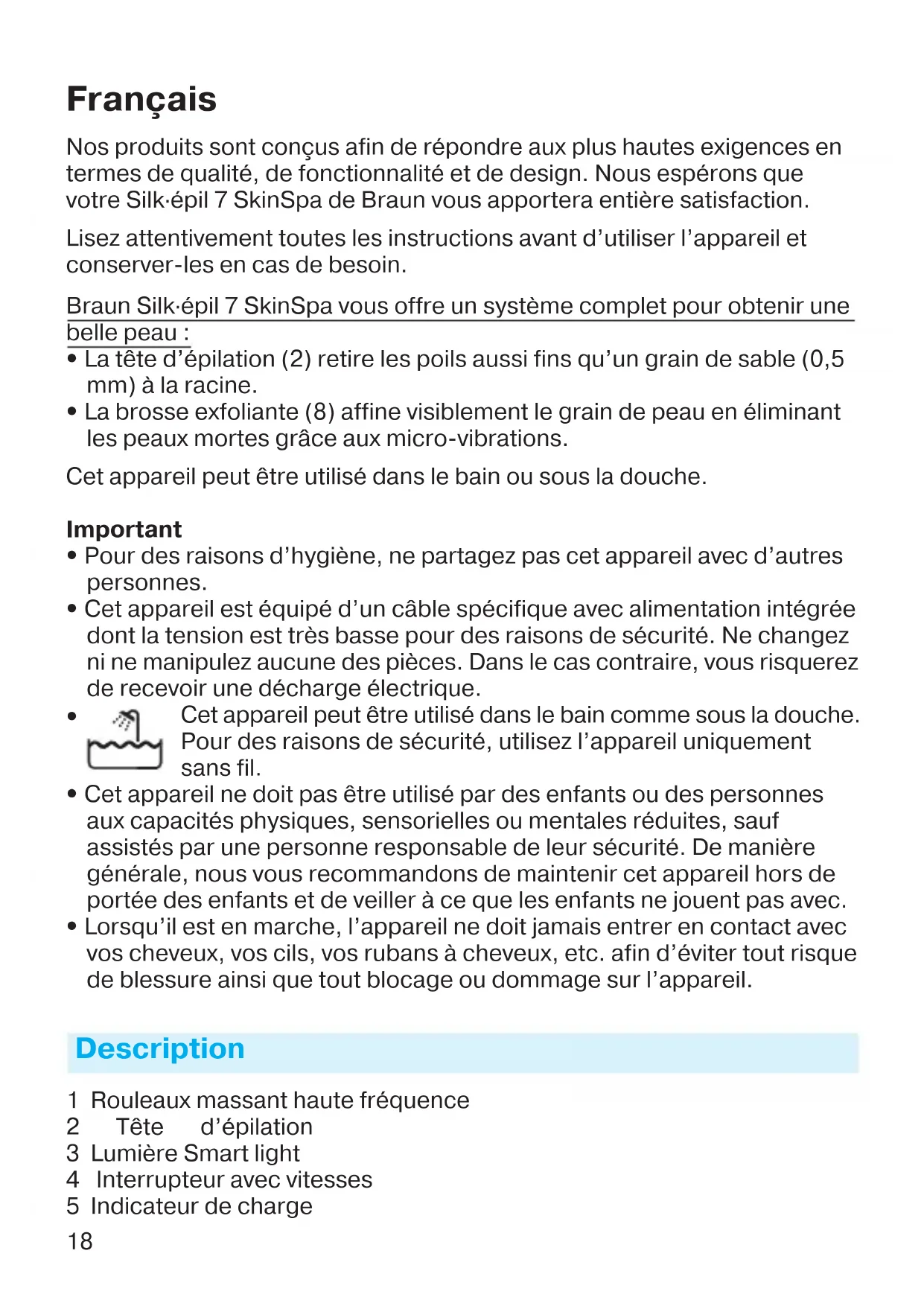 Français

Nos produits sont conçus afin de répondre aux plus hautes exigences en termes de qualité, de fonctionnalité et de design. Nous espérons que votre Silk·épil 7 SkinSpa de Braun vous apportera entière satisfaction.

Lisez attentivement toutes les instructions avant d'utiliser l'appareil et conserver-les en cas de besoin.

Braun Silk·épil 7 SkinSpa vous offre un système complet pour obtenir une belle peau :
• La tête d'épilation (2) retire les poils aussi fins qu'un grain de sable (0,5 mm) à la racine.
• La brosse exfoliante (8) affine visiblement le grain de peau en éliminant les peaux mortes grâce aux micro-vibrations.

Cet appareil peut être utilisé dans le bain ou sous la douche.

Important
• Pour des raisons d'hygiène, ne partagez pas cet appareil avec d'autres personnes.
• Cet appareil est équipé d'un câble spécifique avec alimentation intégrée dont la tension est très basse pour des raisons de sécurité. Ne changez ni ne manipulez aucune des pièces. Dans le cas contraire, vous risquerez de recevoir une décharge électrique.
• Cet appareil peut être utilisé dans le bain comme sous la douche. Pour des raisons de sécurité, utilisez l'appareil uniquement sans fil.
• Cet appareil ne doit pas être utilisé par des enfants ou des personnes aux capacités physiques, sensorielles ou mentales réduites, sauf assistés par une personne responsable de leur sécurité. De manière générale, nous vous recommandons de maintenir cet appareil hors de portée des enfants et de veiller à ce que les enfants ne jouent pas avec.
• Lorsqu'il est en marche, l'appareil ne doit jamais entrer en contact avec vos cheveux, vos cils, vos rubans à cheveux, etc. afin d'éviter tout risque de blessure ainsi que tout blocage ou dommage sur l'appareil.

Description

1 Rouleaux massant haute fréquence
2 Tête d'épilation
3 Lumière Smart light
4 Interrupteur avec vitesses
5 Indicateur de charge
18